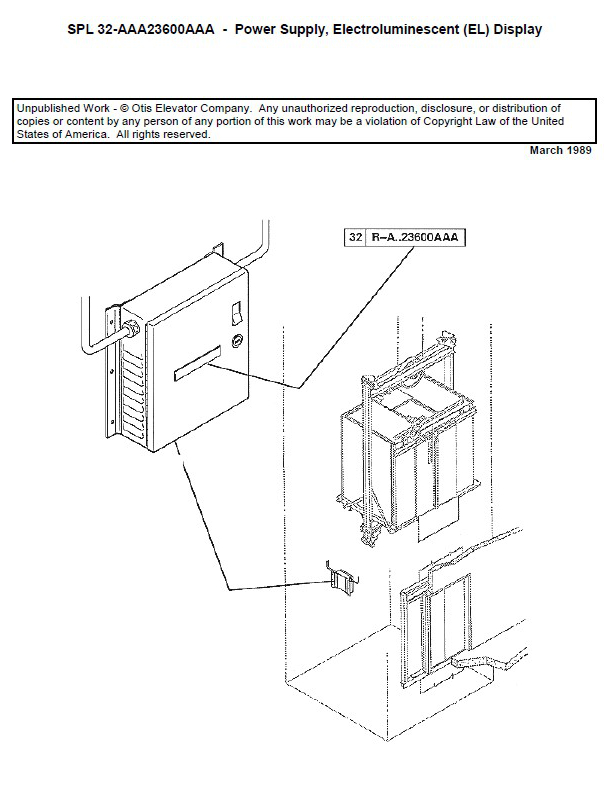 SPL 32-AAA23600AAA - Power Supply, Electroluminescent (EL) Display

Unpublished Work - © Otis Elevator Company. Any unauthorized reproduction, disclosure, or distribution of copies or content by any person of any portion of this work may be a violation of Copyright Law of the United States of America. All rights reserved.

March 1989

32 R–A..23600AAA